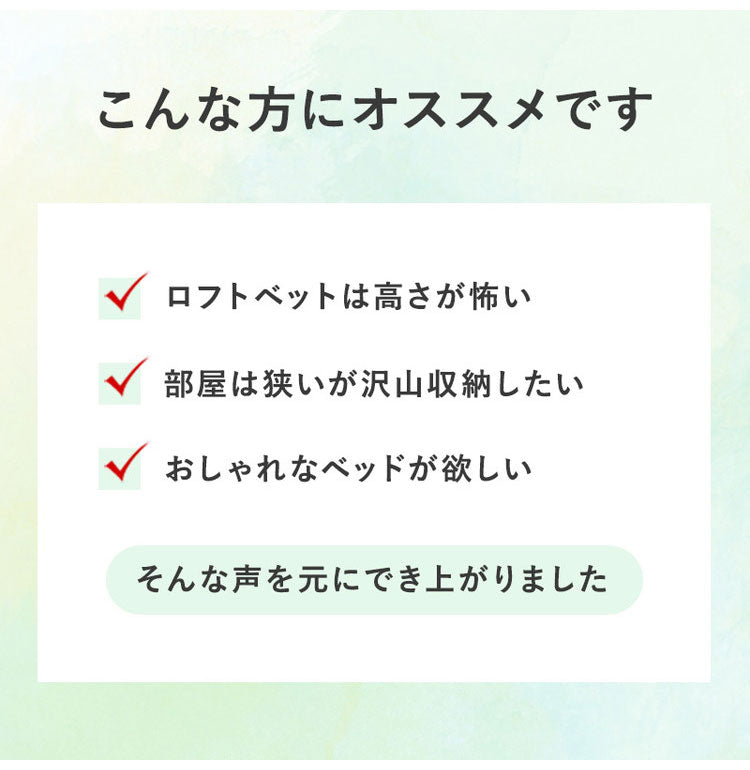 こんな方にオススメです

ロフトベットは高さが怖い

部屋は狭いが沢山収納したい

おしゃれなベッドが欲しい

そんな声を元にでき上がりました